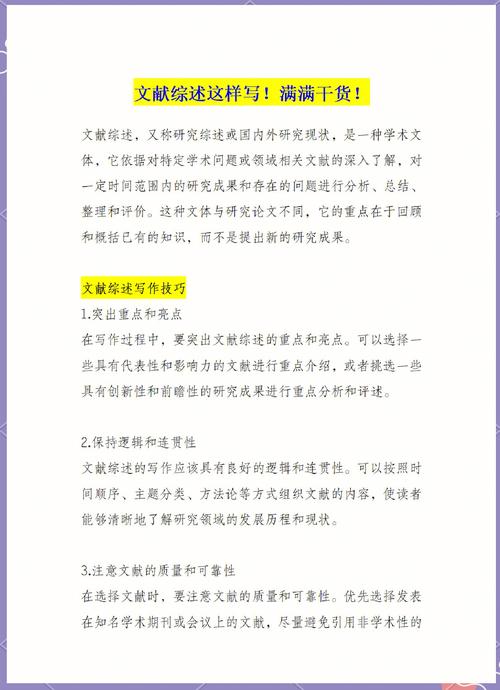 文献综述这样写！满满干货！

文献综述，又称研究综述或国内外研究现状，是一种学术文体，它依据对特定学术问题或领域相关文献的深入了解，对一定时间范围内的研究成果和存在的问题进行分析、总结、整理和评价。这种文体与研究论文不同，它的重点在于回顾和概括已有的知识，而不是提出新的研究成果。

文献综述写作技巧

1.突出重点和亮点
在写作过程中，要突出文献综述的重点和亮点。可以选择一些具有代表性和影响力的文献进行重点介绍，或者挑选一些具有创新性和前瞻性的研究成果进行重点分析和评述。

2.保持逻辑和连贯性
文献综述的写作应该具有良好的逻辑和连贯性。可以按照时间顺序、主题分类、方法论等方式组织文献的内容，使读者能够清晰地了解研究领域的发展历程和现状。

3.注意文献的质量和可靠性
在选择文献时，要注意文献的质量和可靠性。优先选择发表在知名学术期刊或会议上的文献，尽量避免引用非学术性的